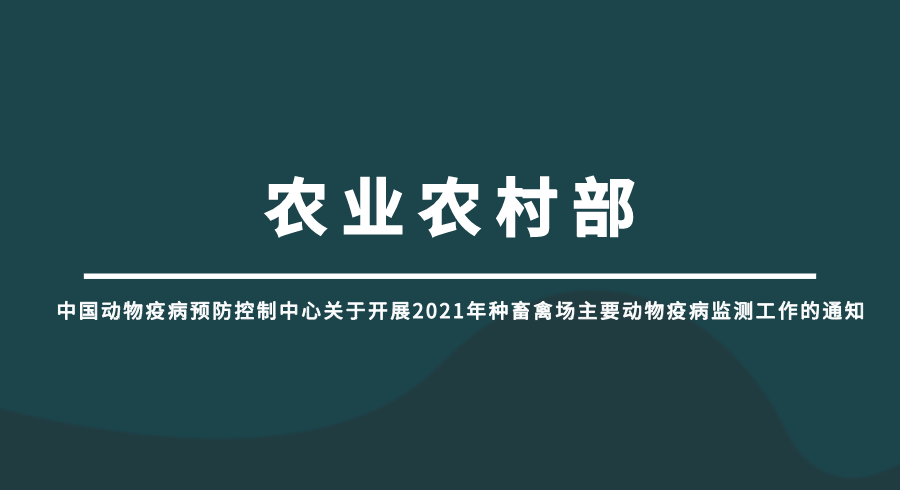 农业农村部

中国动物疫病预防控制中心关于开展2021年种畜禽场主要动物疫病监测工作的通知